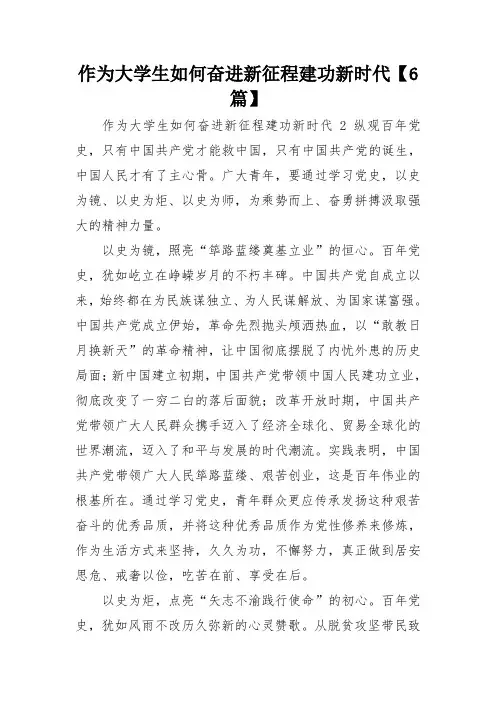 作为大学生如何奋进新征程建功新时代【6篇】

作为大学生如何奋进新征程建功新时代 2 纵观百年党史，只有中国共产党才能救中国，只有中国共产党的诞生，中国人民才有了主心骨。广大青年，要通过学习党史，以史为镜、以史为炬、以史为师，为乘势而上、奋勇拼搏汲取强大的精神力量。

以史为镜，照亮“筚路蓝缕奠基立业”的恒心。百年党史，犹如屹立在峥嵘岁月的不朽丰碑。中国共产党自成立以来，始终都在为民族谋独立、为人民谋解放、为国家谋富强。中国共产党成立伊始，革命先烈抛头颅洒热血，以“敢教日月换新天”的革命精神，让中国彻底摆脱了内忧外患的历史局面；新中国建立初期，中国共产党带领中国人民建功立业，彻底改变了一穷二白的落后面貌；改革开放时期，中国共产党带领广大人民群众携手迈入了经济全球化、贸易全球化的世界潮流，迈入了和平与发展的时代潮流。实践表明，中国共产党带领广大人民筚路蓝缕、艰苦创业，这是百年伟业的根基所在。通过学习党史，青年群众更应传承发扬这种艰苦奋斗的优秀品质，并将这种优秀品质作为党性修养来修炼，作为生活方式来坚持，久久为功，不懈努力，真正做到居安思危、戒奢以俭，吃苦在前、享受在后。

以史为炬，点亮“矢志不渝践行使命”的初心。百年党史，犹如风雨不改历久弥新的心灵赞歌。从脱贫攻坚带民致